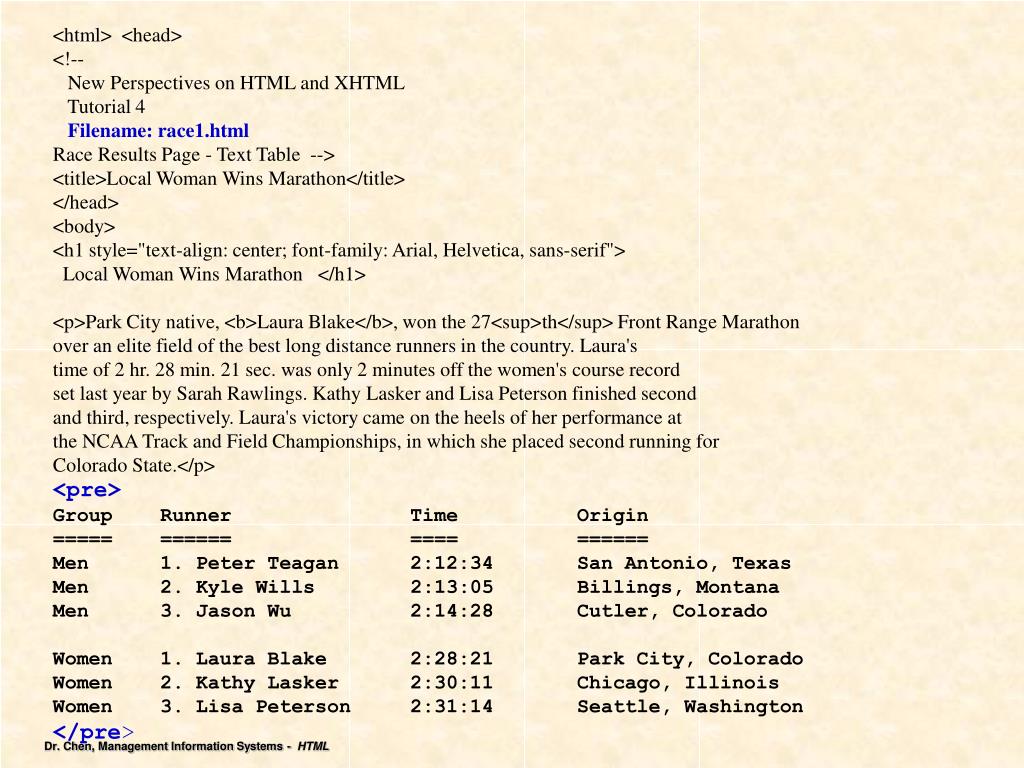 <html> <head>
<!--
New Perspectives on HTML and XHTML
Tutorial 4
Filename: race1.html
Race Results Page - Text Table -->
<title>Local Woman Wins Marathon</title>
</head>
<body>
<h1 style="text-align: center; font-family: Arial, Helvetica, sans-serif">
Local Woman Wins Marathon </h1>

<p>Park City native, <b>Laura Blake</b>, won the 27<sup>th</sup> Front Range Marathon
over an elite field of the best long distance runners in the country. Laura's
time of 2 hr. 28 min. 21 sec. was only 2 minutes off the women's course record
set last year by Sarah Rawlings. Kathy Lasker and Lisa Peterson finished second
and third, respectively. Laura's victory came on the heels of her performance at
the NCAA Track and Field Championships, in which she placed second running for
Colorado State.</p>
<pre>
Group Runner Time Origin
===== ====== ==== ======
Men 1. Peter Teagan 2:12:34 San Antonio, Texas
Men 2. Kyle Wills 2:13:05 Billings, Montana
Men 3. Jason Wu 2:14:28 Cutler, Colorado

Women 1. Laura Blake 2:28:21 Park City, Colorado
Women 2. Kathy Lasker 2:30:11 Chicago, Illinois
Women 3. Lisa Peterson 2:31:14 Seattle, Washington
</pre>

Dr. Chen, Management Information Systems - HTML